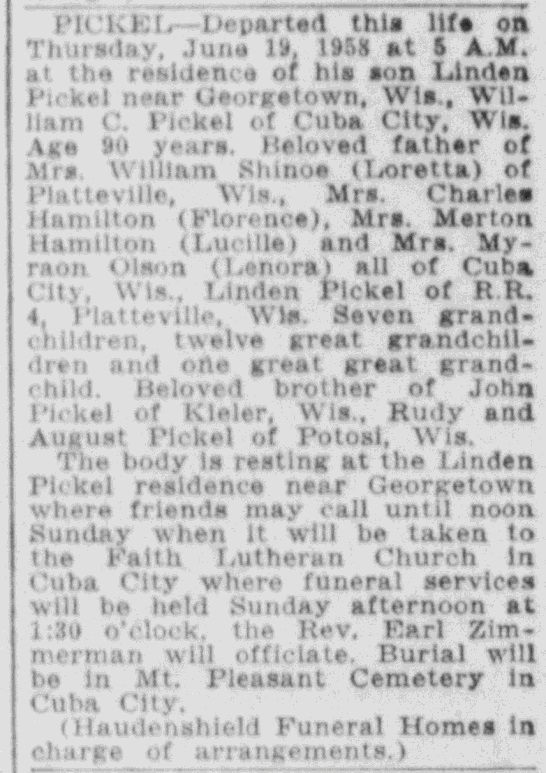 PICKEL—Departed this life on Thursday, June 19, 1958 at 5 A.M. at the residence of his son Linden Pickel near Georgetown, Wis., William C. Pickel of Cuba City, Wis. Age 90 years. Beloved father of Mrs. William Shinoe (Loretta) of Platteville, Wis., Mrs. Charles Hamilton (Florence), Mrs. Merton Hamilton (Lucille) and Mrs. Myraon Olson (Lenora) all of Cuba City, Wis., Linden Pickel of R.R. 4, Platteville, Wis. Seven grandchildren, twelve great grandchildren and one great great grandchild. Beloved brother of John Pickel of Kieler, Wis., Rudy and August Pickel of Potosi, Wis.

The body is resting at the Linden Pickel residence near Georgetown where friends may call until noon Sunday when it will be taken to the Faith Lutheran Church in Cuba City where funeral services will be held Sunday afternoon at 1:30 o'clock, the Rev. Earl Zimmerman will officiate. Burial will be in Mt. Pleasant Cemetery in Cuba City.

(Haudenshield Funeral Homes in charge of arrangements.)